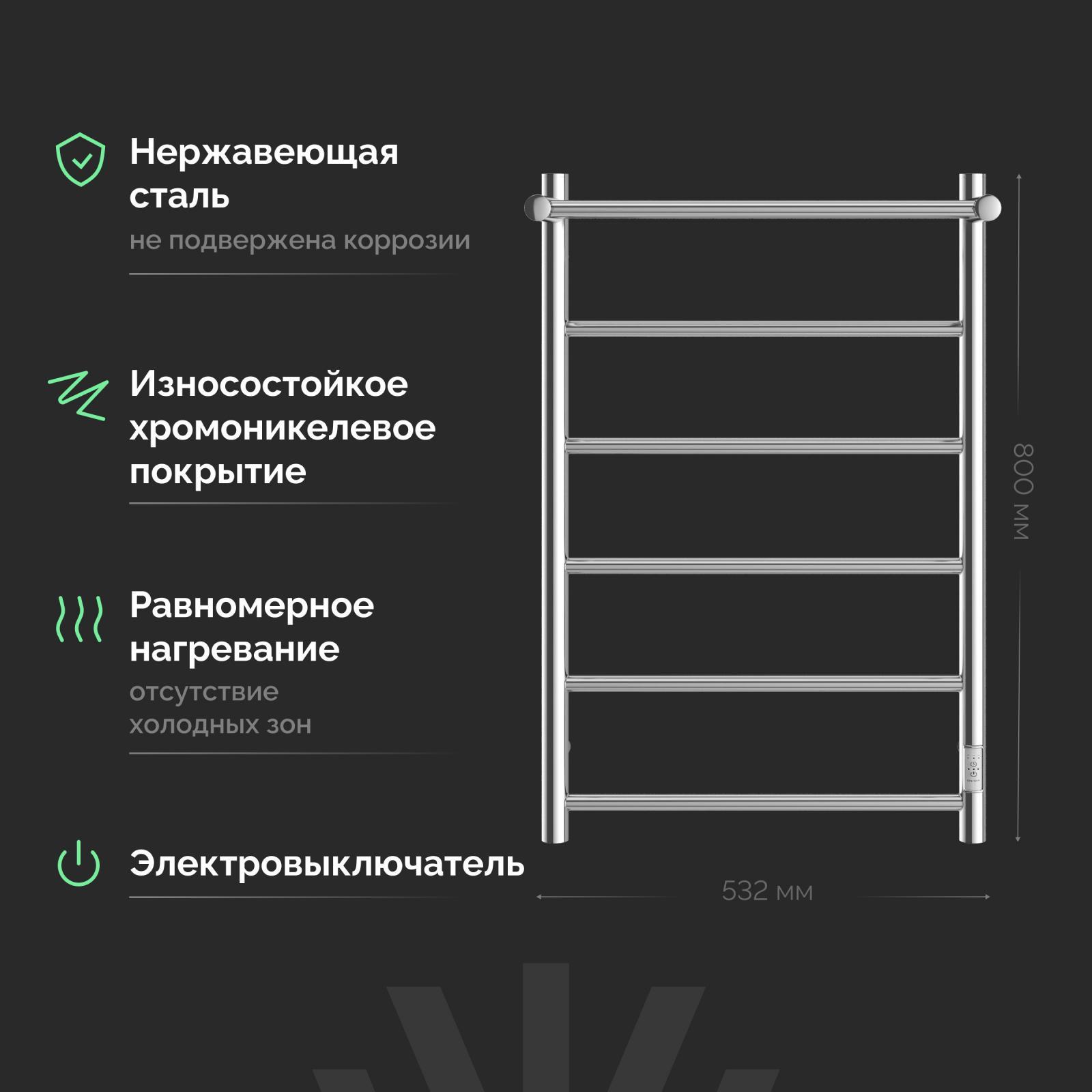 Нержавеющая сталь

не подвержена коррозии

Износостойкое хромоникелевое покрытие

Равномерное нагревание

отсутствие холодных зон

Электровыключатель

800 мм

532 мм